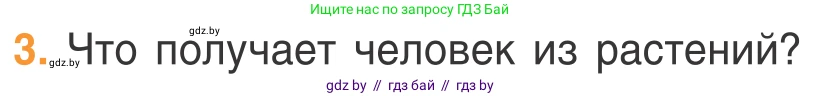 Ищите нас по запросу ГДЗ Бай

gdz.by

3. gdz.by Что получает человек из растений?

gdz by // гдз бай // гдз by